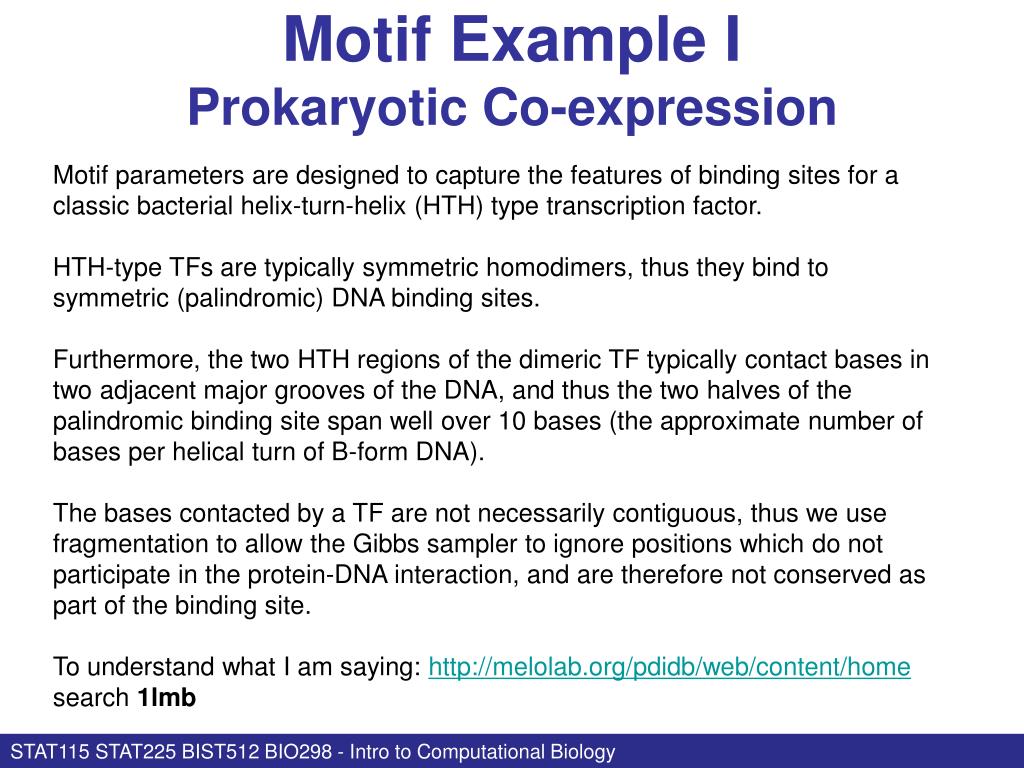 Motif Example I
Prokaryotic Co-expression

Motif parameters are designed to capture the features of binding sites for a classic bacterial helix-turn-helix (HTH) type transcription factor.

HTH-type TFs are typically symmetric homodimers, thus they bind to symmetric (palindromic) DNA binding sites.

Furthermore, the two HTH regions of the dimeric TF typically contact bases in two adjacent major grooves of the DNA, and thus the two halves of the palindromic binding site span well over 10 bases (the approximate number of bases per helical turn of B-form DNA).

The bases contacted by a TF are not necessarily contiguous, thus we use fragmentation to allow the Gibbs sampler to ignore positions which do not participate in the protein-DNA interaction, and are therefore not conserved as part of the binding site.

To understand what I am saying: http://melolab.org/pdidb/web/content/home search 1lmb

STAT115 STAT225 BIST512 BIO298 - Intro to Computational Biology